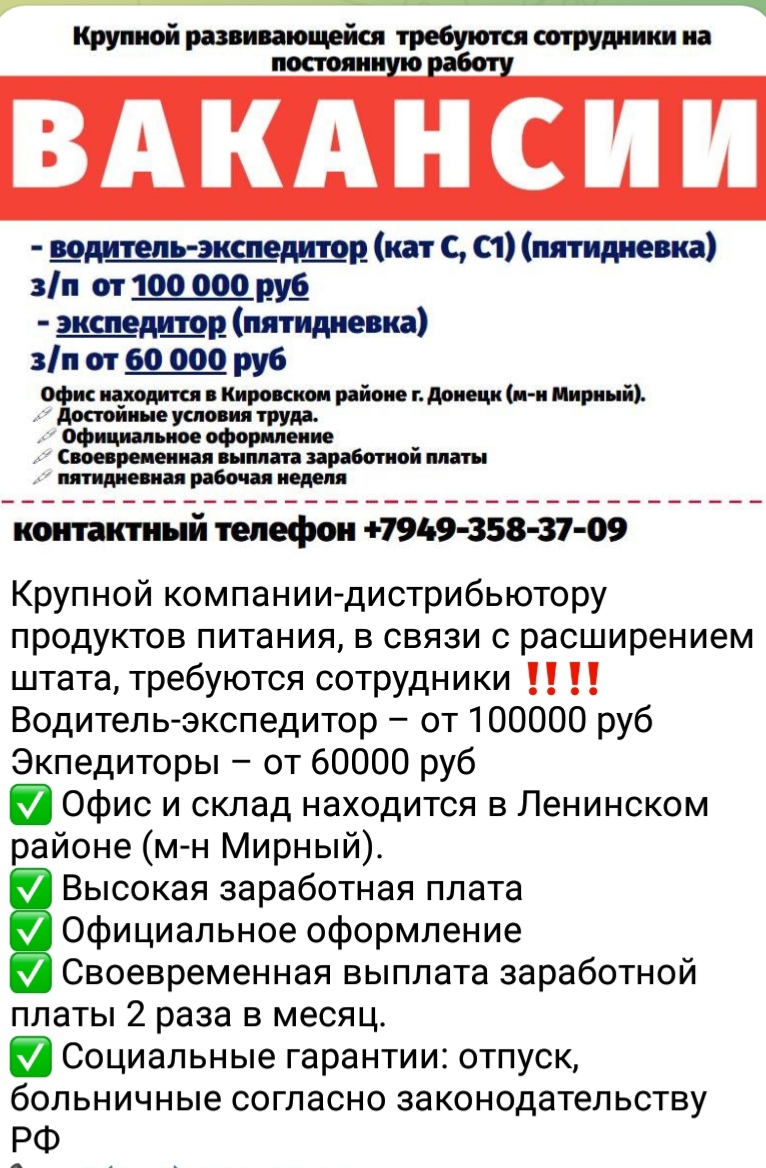 Крупной развивающейся требуются сотрудники на постоянную работу

ВАКАНСИИ

- водитель-экспедитор (кат С, С1) (пятидневка)
з/п от 100 000 руб
- экспедитор (пятидневка)
з/п от 60 000 руб

Офис находится в Кировском районе г. Донецк (м-н Мирный).
Достойные условия труда.
Официальное оформление
Своевременная выплата заработной платы
пятидневная рабочая неделя

контактный телефон +7949-358-37-09

Крупной компании-дистрибьютору продуктов питания, в связи с расширением штата, требуются сотрудники ‼️‼️
Водитель-экспедитор – от 100000 руб
Экпедиторы – от 60000 руб
✅ Офис и склад находится в Ленинском районе (м-н Мирный).
✅ Высокая заработная плата
✅ Официальное оформление
✅ Своевременная выплата заработной платы 2 раза в месяц.
✅ Социальные гарантии: отпуск, больничные согласно законодательству РФ